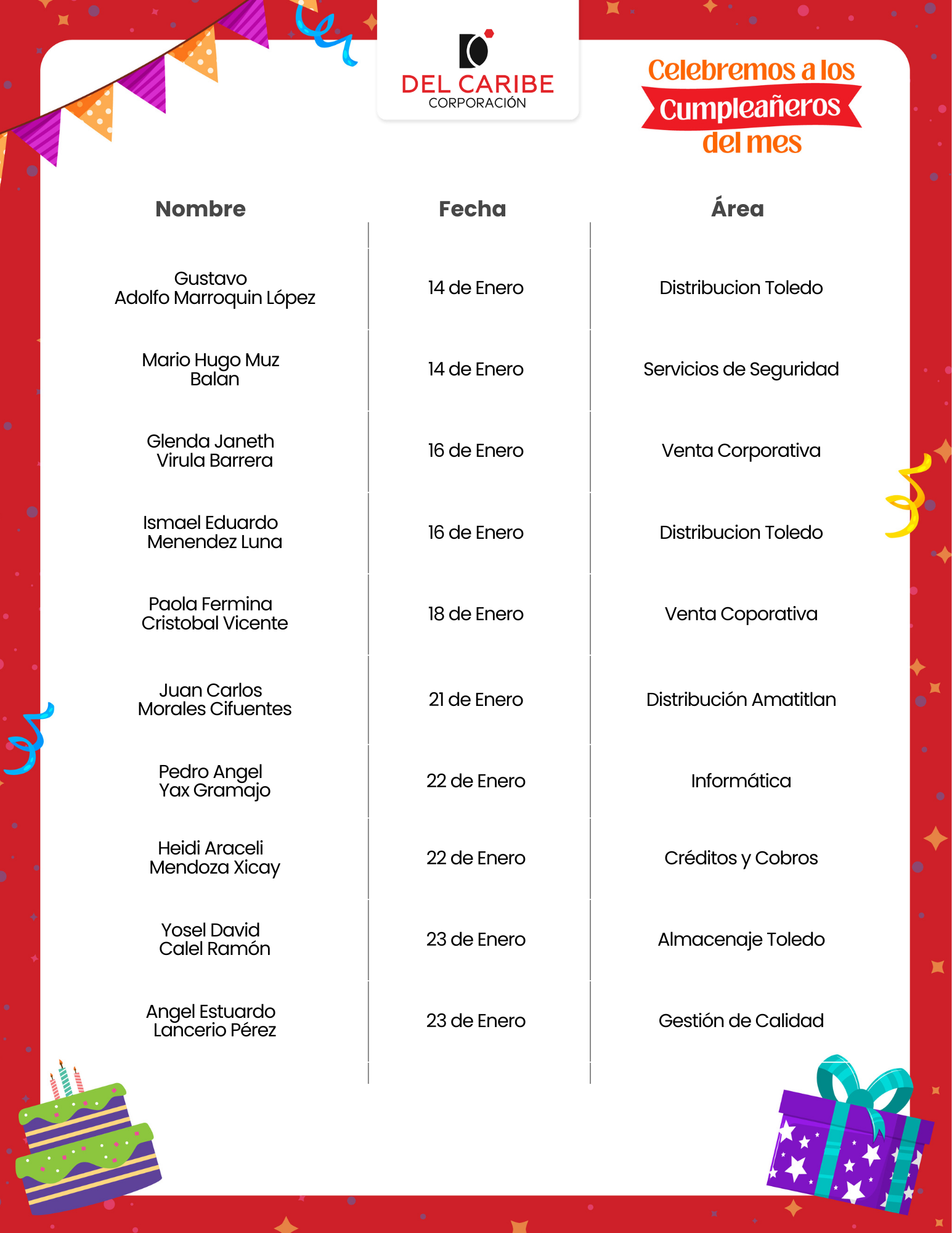 DEL CARIBE
CORPORACIÓN

Celebremos a los
Cumpleañeros
del mes

| Nombre | Fecha | Área |
|---|---|---|
| Gustavo Adolfo Marroquin López | 14 de Enero | Distribucion Toledo |
| Mario Hugo Muz Balan | 14 de Enero | Servicios de Seguridad |
| Glenda Janeth Virula Barrera | 16 de Enero | Venta Corporativa |
| Ismael Eduardo Menendez Luna | 16 de Enero | Distribucion Toledo |
| Paola Fermina Cristobal Vicente | 18 de Enero | Venta Coporativa |
| Juan Carlos Morales Cifuentes | 21 de Enero | Distribución Amatitlan |
| Pedro Angel Yax Gramajo | 22 de Enero | Informática |
| Heidi Araceli Mendoza Xicay | 22 de Enero | Créditos y Cobros |
| Yosel David Calel Ramón | 23 de Enero | Almacenaje Toledo |
| Angel Estuardo Lancerio Pérez | 23 de Enero | Gestión de Calidad |